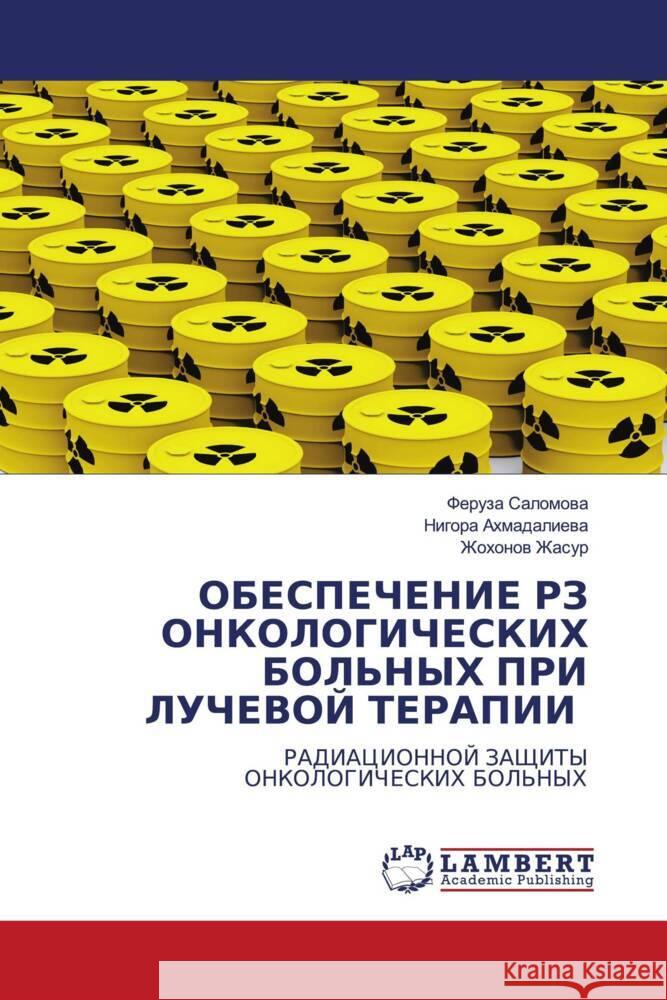 Феруза Саломова
Нигора Ахмадалиева
Жохонов Жасур

ОБЕСПЕЧЕНИЕ РЗ ОНКОЛОГИЧЕСКИХ БОЛЬНЫХ ПРИ ЛУЧЕВОЙ ТЕРАПИИ

РАДИАЦИОННОЙ ЗАЩИТЫ ОНКОЛОГИЧЕСКИХ БОЛЬНЫХ

LAP
LAMBERT
Academic Publishing